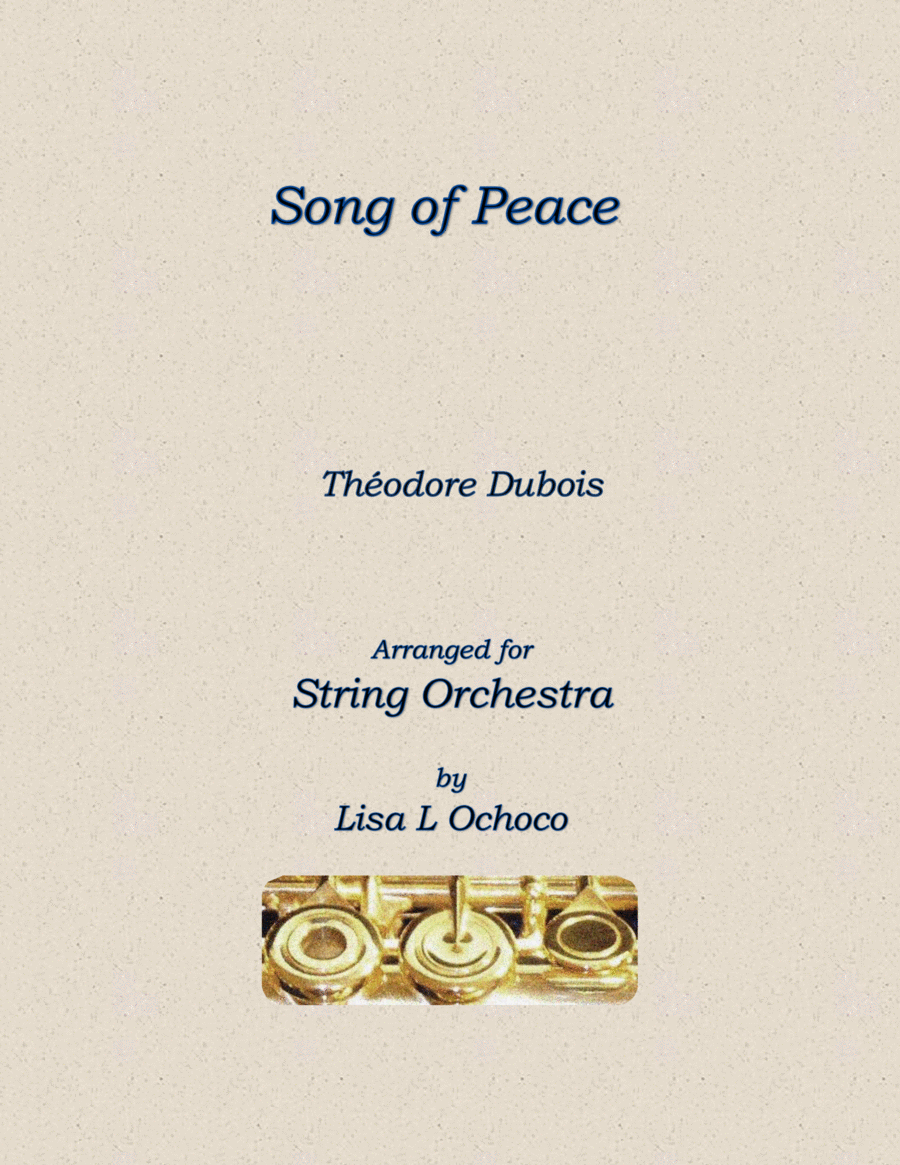 Song of Peace

Théodore Dubois

Arranged for
String Orchestra

by
Lisa L Ochoco